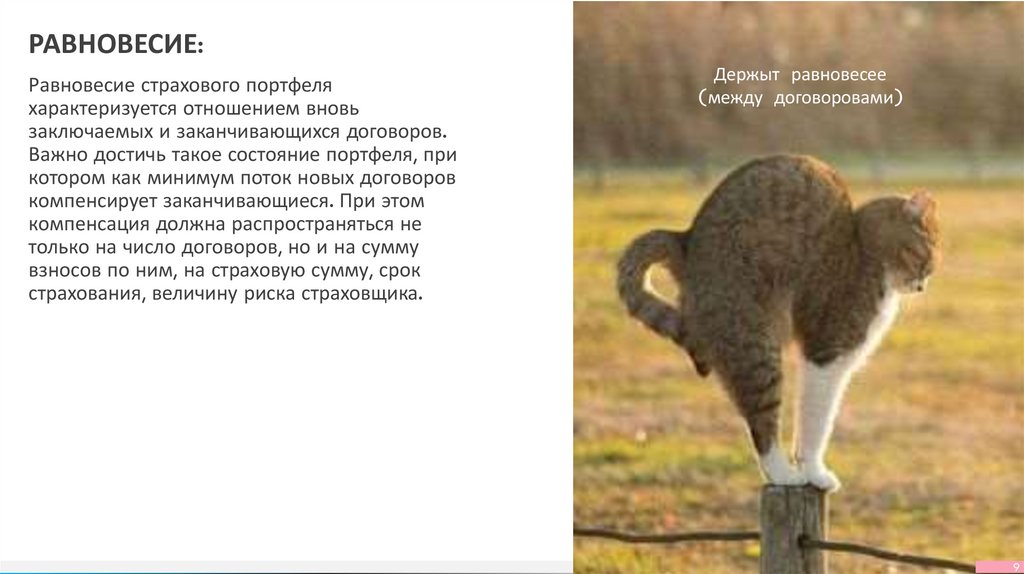 РАВНОВЕСИЕ:

Равновесие страхового портфеля характеризуется отношением вновь заключаемых и заканчивающихся договоров. Важно достичь такое состояние портфеля, при котором как минимум поток новых договоров компенсирует заканчивающиеся. При этом компенсация должна распространяться не только на число договоров, но и на сумму взносов по ним, на страховую сумму, срок страхования, величину риска страховщика.

Держыт равновесее
(между договоровами)

9